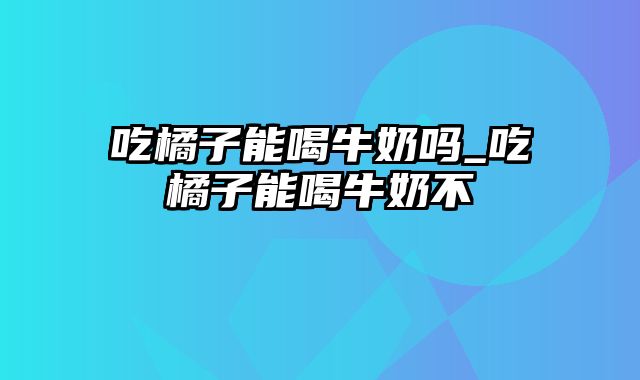 吃橘子能喝牛奶吗_吃橘子能喝牛奶不